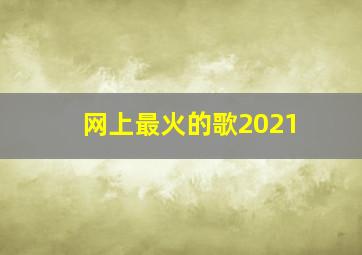 网上最火的歌2021